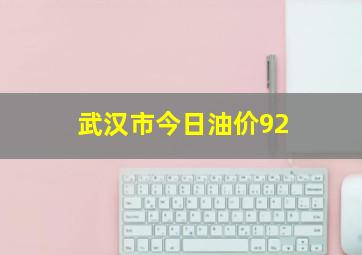 武汉市今日油价92